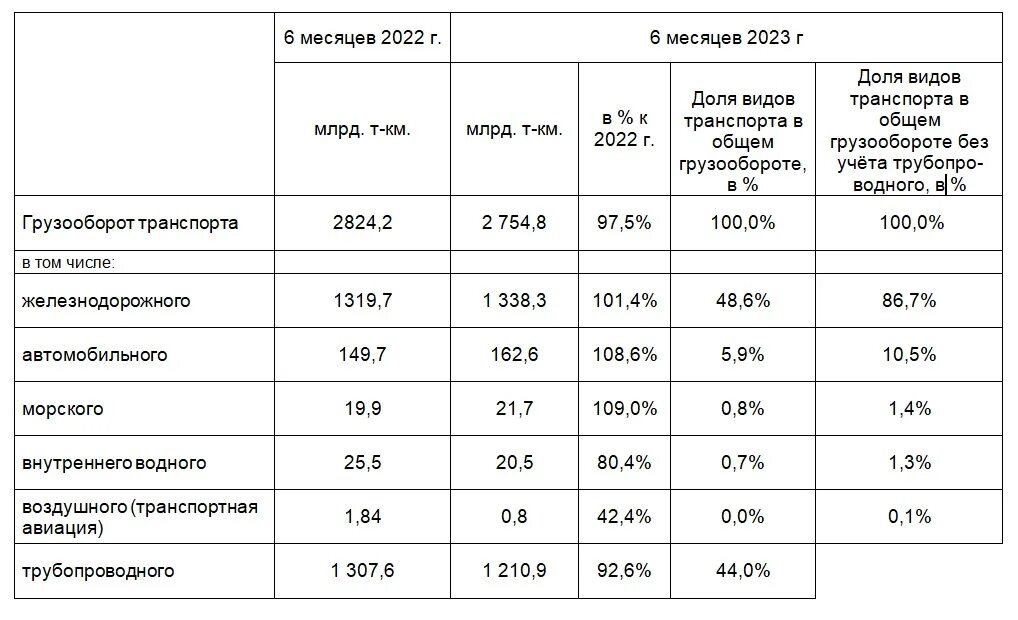 |  | 6 месяцев 2022 г. | 6 месяцев 2023 г |  |  |  |
|---|---|---|---|---|---|
|  | млрд. т-км. | млрд. т-км. | в % к 2022 г. | Доля видов транспорта в общем грузообороте, в % | Доля видов транспорта в общем грузообороте без учёта трубопроводного, в % |
| Грузооборот транспорта | 2824,2 | 2 754,8 | 97,5% | 100,0% | 100,0% |
| в том числе: |  |  |  |  |  |
| железнодорожного | 1319,7 | 1 338,3 | 101,4% | 48,6% | 86,7% |
| автомобильного | 149,7 | 162,6 | 108,6% | 5,9% | 10,5% |
| морского | 19,9 | 21,7 | 109,0% | 0,8% | 1,4% |
| внутреннего водного | 25,5 | 20,5 | 80,4% | 0,7% | 1,3% |
| воздушного (транспортная авиация) | 1,84 | 0,8 | 42,4% | 0,0% | 0,1% |
| трубопроводного | 1 307,6 | 1 210,9 | 92,6% | 44,0% |  |